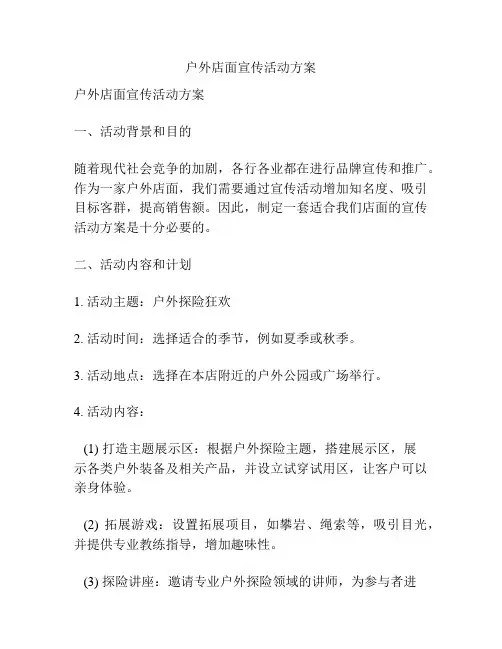 户外店面宣传活动方案

户外店面宣传活动方案

一、活动背景和目的

随着现代社会竞争的加剧，各行各业都在进行品牌宣传和推广。作为一家户外店面，我们需要通过宣传活动增加知名度、吸引目标客群，提高销售额。因此，制定一套适合我们店面的宣传活动方案是十分必要的。

二、活动内容和计划

1. 活动主题：户外探险狂欢

2. 活动时间：选择适合的季节，例如夏季或秋季。

3. 活动地点：选择在本店附近的户外公园或广场举行。

4. 活动内容：

(1) 打造主题展示区：根据户外探险主题，搭建展示区，展示各类户外装备及相关产品，并设立试穿试用区，让客户可以亲身体验。

(2) 拓展游戏：设置拓展项目，如攀岩、绳索等，吸引目光，并提供专业教练指导，增加趣味性。

(3) 探险讲座：邀请专业户外探险领域的讲师，为参与者进